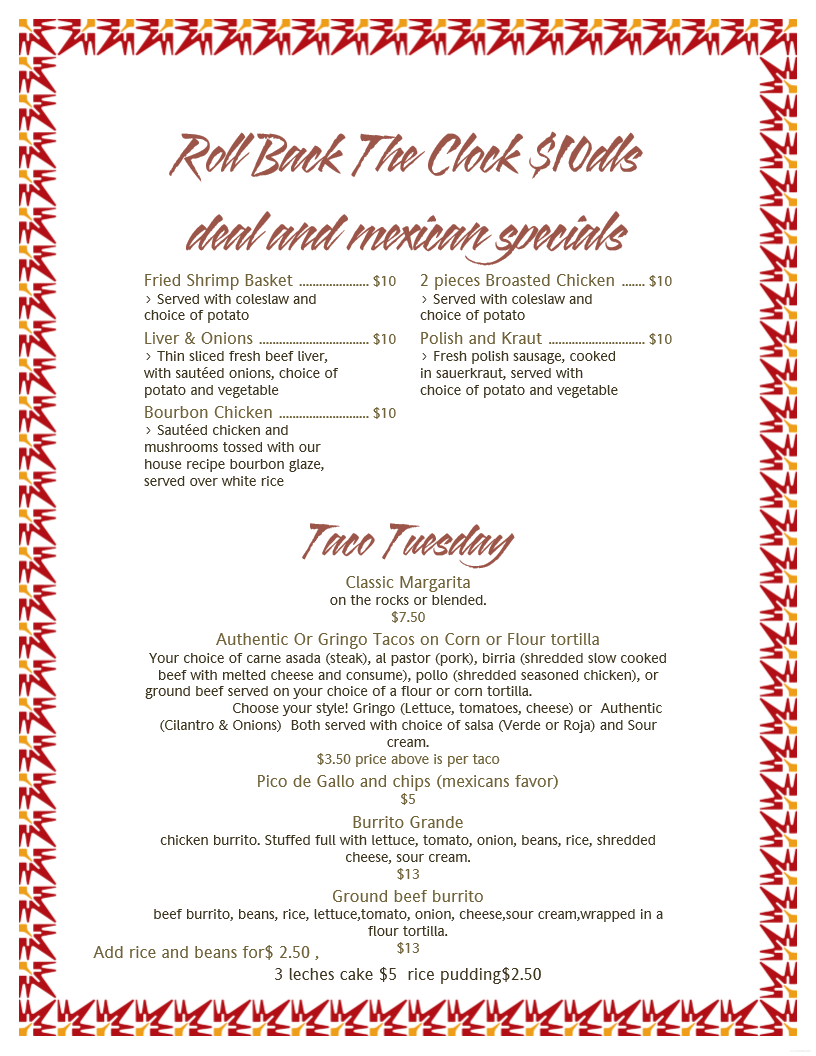 Roll Back The Clock $10dls deal and mexican specials

Fried Shrimp Basket .................... $10
› Served with coleslaw and choice of potato

Liver & Onions ................................ $10
› Thin sliced fresh beef liver, with sautéed onions, choice of potato and vegetable

Bourbon Chicken .......................... $10
› Sautéed chicken and mushrooms tossed with our house recipe bourbon glaze, served over white rice

2 pieces Broasted Chicken ....... $10
› Served with coleslaw and choice of potato

Polish and Kraut ............................ $10
› Fresh polish sausage, cooked in sauerkraut, served with choice of potato and vegetable

Taco Tuesday

Classic Margarita
on the rocks or blended.
$7.50

Authentic Or Gringo Tacos on Corn or Flour tortilla
Your choice of carne asada (steak), al pastor (pork), birria (shredded slow cooked beef with melted cheese and consume), pollo (shredded seasoned chicken), or ground beef served on your choice of a flour or corn tortilla.
Choose your style! Gringo (Lettuce, tomatoes, cheese) or Authentic (Cilantro & Onions) Both served with choice of salsa (Verde or Roja) and Sour cream.
$3.50 price above is per taco

Pico de Gallo and chips (mexicans favor)
$5

Burrito Grande
chicken burrito. Stuffed full with lettuce, tomato, onion, beans, rice, shredded cheese, sour cream.
$13

Ground beef burrito
beef burrito, beans, rice, lettuce,tomato, onion, cheese,sour cream,wrapped in a flour tortilla.
$13

Add rice and beans for$ 2.50 ,

3 leches cake $5 rice pudding$2.50